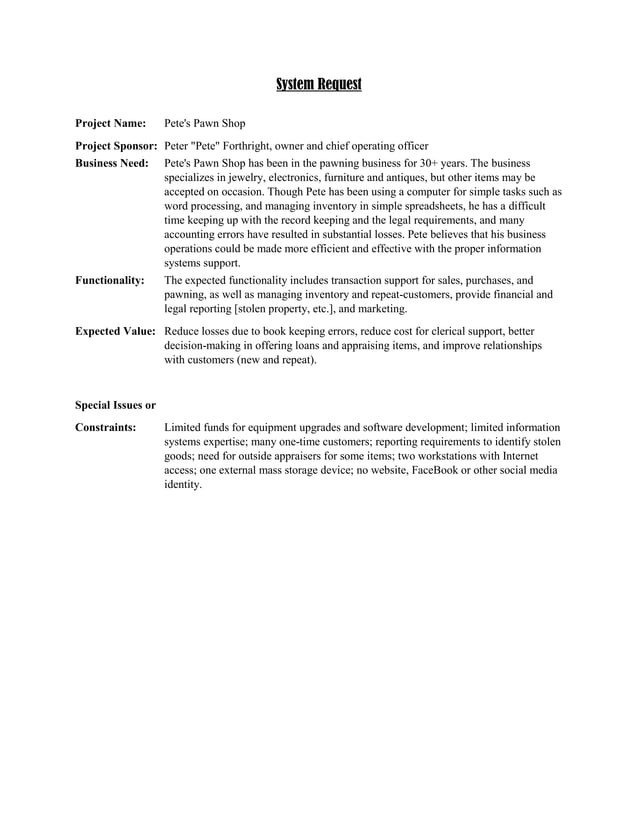 System Request

Project Name: Pete's Pawn Shop

Project Sponsor: Peter "Pete" Forthright, owner and chief operating officer

Business Need: Pete's Pawn Shop has been in the pawning business for 30+ years. The business specializes in jewelry, electronics, furniture and antiques, but other items may be accepted on occasion. Though Pete has been using a computer for simple tasks such as word processing, and managing inventory in simple spreadsheets, he has a difficult time keeping up with the record keeping and the legal requirements, and many accounting errors have resulted in substantial losses. Pete believes that his business operations could be made more efficient and effective with the proper information systems support.

Functionality: The expected functionality includes transaction support for sales, purchases, and pawning, as well as managing inventory and repeat-customers, provide financial and legal reporting [stolen property, etc.], and marketing.

Expected Value: Reduce losses due to book keeping errors, reduce cost for clerical support, better decision-making in offering loans and appraising items, and improve relationships with customers (new and repeat).

Special Issues or

Constraints: Limited funds for equipment upgrades and software development; limited information systems expertise; many one-time customers; reporting requirements to identify stolen goods; need for outside appraisers for some items; two workstations with Internet access; one external mass storage device; no website, FaceBook or other social media identity.